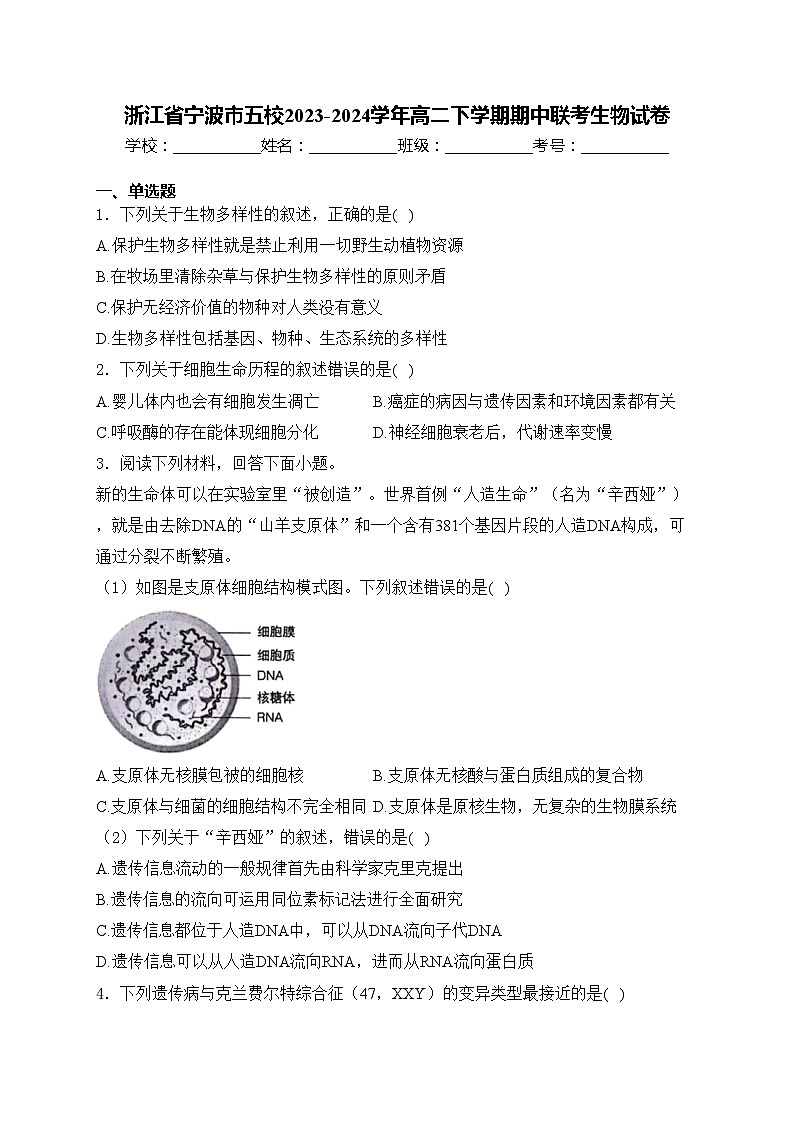 浙江省宁波市五校2023-2024学年高二下学期期中联考生物试卷
学校：___________姓名：___________班级：___________考号：___________

一、单选题
1．下列关于生物多样性的叙述，正确的是( )
A.保护生物多样性就是禁止利用一切野生动植物资源
B.在牧场里清除杂草与保护生物多样性的原则矛盾
C.保护无经济价值的物种对人类没有意义
D.生物多样性包括基因、物种、生态系统的多样性
2．下列关于细胞生命历程的叙述错误的是( )
A.婴儿体内也会有细胞发生凋亡
B.癌症的病因与遗传因素和环境因素都有关
C.呼吸酶的存在能体现细胞分化
D.神经细胞衰老后，代谢速率变慢
3．阅读下列材料，回答下面小题。
新的生命体可以在实验室里“被创造”。世界首例“人造生命”（名为“辛西娅”），就是由去除DNA的“山羊支原体”和一个含有381个基因片段的人造DNA构成，可通过分裂不断繁殖。
（1）如图是支原体细胞结构模式图。下列叙述错误的是( )
细胞膜
细胞质
DNA
核糖体
RNA
A.支原体无核膜包被的细胞核
B.支原体无核酸与蛋白质组成的复合物
C.支原体与细菌的细胞结构不完全相同
D.支原体是原核生物，无复杂的生物膜系统
（2）下列关于“辛西娅”的叙述，错误的是( )
A.遗传信息流动的一般规律首先由科学家克里克提出
B.遗传信息的流向可运用同位素标记法进行全面研究
C.遗传信息都位于人造DNA中，可以从DNA流向子代DNA
D.遗传信息可以从人造DNA流向RNA，进而从RNA流向蛋白质
4．下列遗传病与克兰费尔特综合征（47，XXY）的变异类型最接近的是( )